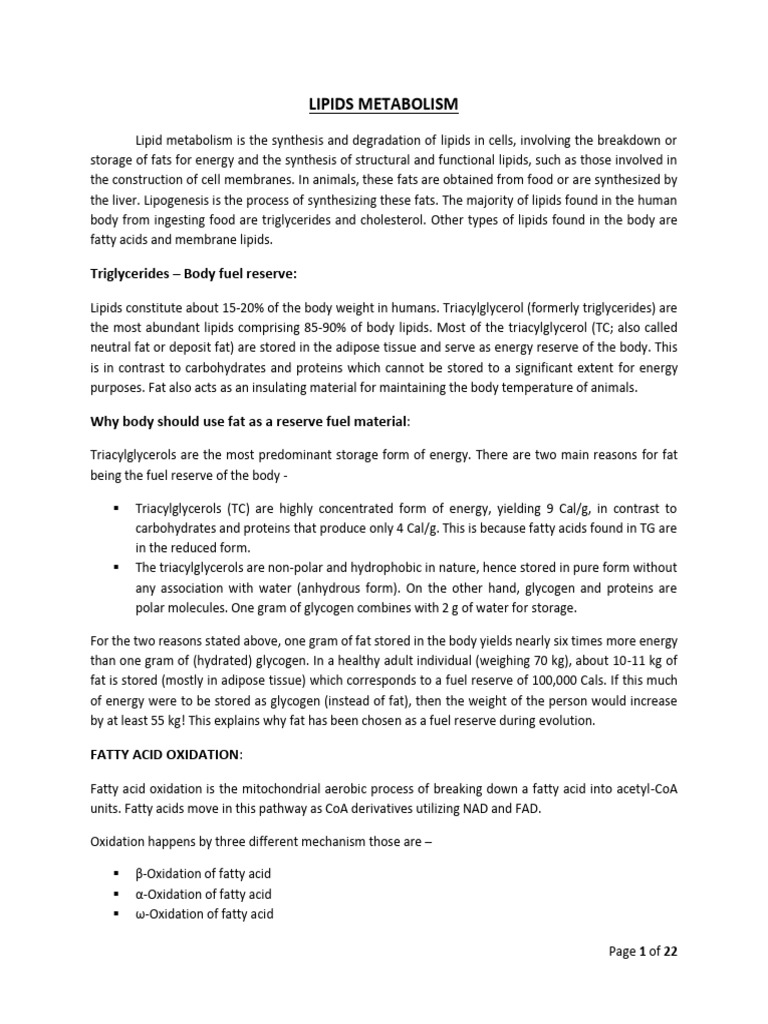 LIPIDS METABOLISM

Lipid metabolism is the synthesis and degradation of lipids in cells, involving the breakdown or storage of fats for energy and the synthesis of structural and functional lipids, such as those involved in the construction of cell membranes. In animals, these fats are obtained from food or are synthesized by the liver. Lipogenesis is the process of synthesizing these fats. The majority of lipids found in the human body from ingesting food are triglycerides and cholesterol. Other types of lipids found in the body are fatty acids and membrane lipids.

Triglycerides – Body fuel reserve:

Lipids constitute about 15-20% of the body weight in humans. Triacylglycerol (formerly triglycerides) are the most abundant lipids comprising 85-90% of body lipids. Most of the triacylglycerol (TC; also called neutral fat or deposit fat) are stored in the adipose tissue and serve as energy reserve of the body. This is in contrast to carbohydrates and proteins which cannot be stored to a significant extent for energy purposes. Fat also acts as an insulating material for maintaining the body temperature of animals.

Why body should use fat as a reserve fuel material:

Triacylglycerols are the most predominant storage form of energy. There are two main reasons for fat being the fuel reserve of the body -

▪ Triacylglycerols (TC) are highly concentrated form of energy, yielding 9 Cal/g, in contrast to carbohydrates and proteins that produce only 4 Cal/g. This is because fatty acids found in TG are in the reduced form.
▪ The triacylglycerols are non-polar and hydrophobic in nature, hence stored in pure form without any association with water (anhydrous form). On the other hand, glycogen and proteins are polar molecules. One gram of glycogen combines with 2 g of water for storage.

For the two reasons stated above, one gram of fat stored in the body yields nearly six times more energy than one gram of (hydrated) glycogen. In a healthy adult individual (weighing 70 kg), about 10-11 kg of fat is stored (mostly in adipose tissue) which corresponds to a fuel reserve of 100,000 Cals. If this much of energy were to be stored as glycogen (instead of fat), then the weight of the person would increase by at least 55 kg! This explains why fat has been chosen as a fuel reserve during evolution.

FATTY ACID OXIDATION:

Fatty acid oxidation is the mitochondrial aerobic process of breaking down a fatty acid into acetyl-CoA units. Fatty acids move in this pathway as CoA derivatives utilizing NAD and FAD.

Oxidation happens by three different mechanism those are –

▪ β-Oxidation of fatty acid
▪ α-Oxidation of fatty acid
▪ ω-Oxidation of fatty acid

Page 1 of 22